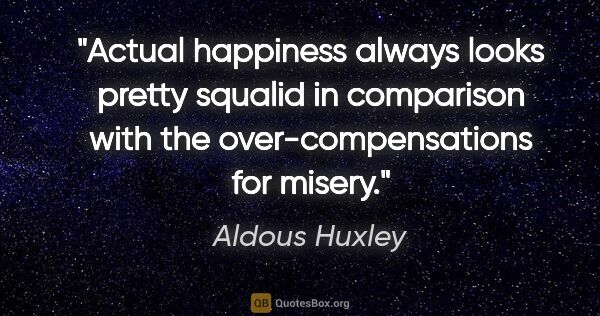 "Actual happiness always looks pretty squalid in comparison with the over-compensations for misery."

Aldous Huxley

QB QuotesBox.org